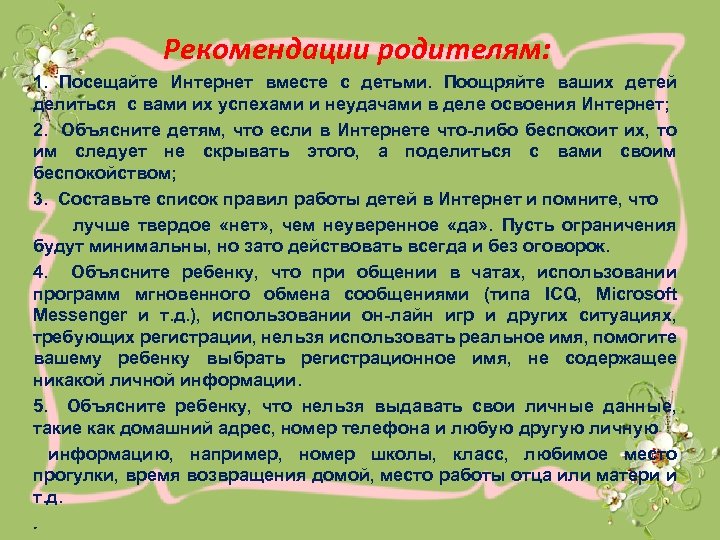 Рекомендации родителям:

1. Посещайте Интернет вместе с детьми. Поощряйте ваших детей делиться с вами их успехами и неудачами в деле освоения Интернет;

2. Объясните детям, что если в Интернете что-либо беспокоит их, то им следует не скрывать этого, а поделиться с вами своим беспокойством;

3. Составьте список правил работы детей в Интернет и помните, что

лучше твердое «нет», чем неуверенное «да». Пусть ограничения будут минимальны, но зато действовать всегда и без оговорок.

4. Объясните ребенку, что при общении в чатах, использовании программ мгновенного обмена сообщениями (типа ICQ, Microsoft Messenger и т.д.), использовании он-лайн игр и других ситуациях, требующих регистрации, нельзя использовать реальное имя, помогите вашему ребенку выбрать регистрационное имя, не содержащее никакой личной информации.

5. Объясните ребенку, что нельзя выдавать свои личные данные, такие как домашний адрес, номер телефона и любую другую личную

информацию, например, номер школы, класс, любимое место прогулки, время возвращения домой, место работы отца или матери и т.д.

.